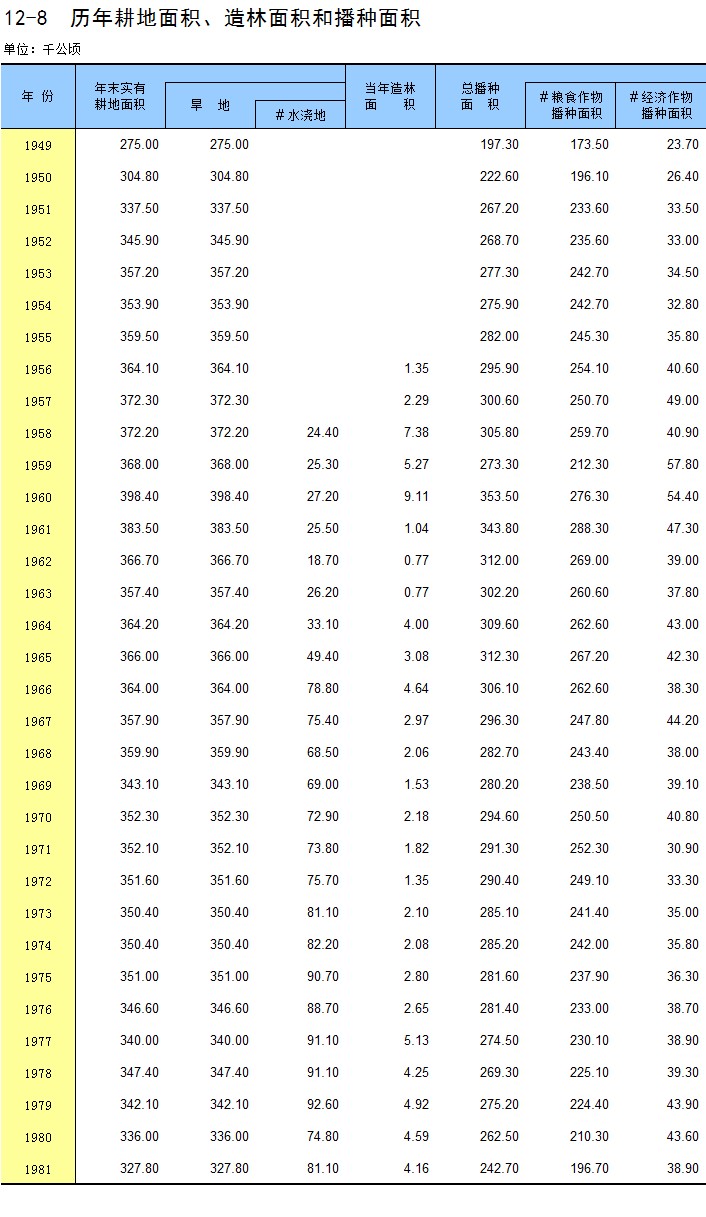 12-8　历年耕地面积、造林面积和播种面积

单位：千公顷

| 年　份 | 年末实有耕地面积 | 旱　地 | ＃水浇地 | 当年造林面　积 | 总播种面　积 | ＃粮食作物播种面积 | ＃经济作物播种面积 |
|---|---|---|---|---|---|---|---|
| 1949 | 275.00 | 275.00 | | | 197.30 | 173.50 | 23.70 |
| 1950 | 304.80 | 304.80 | | | 222.60 | 196.10 | 26.40 |
| 1951 | 337.50 | 337.50 | | | 267.20 | 233.60 | 33.50 |
| 1952 | 345.90 | 345.90 | | | 268.70 | 235.60 | 33.00 |
| 1953 | 357.20 | 357.20 | | | 277.30 | 242.70 | 34.50 |
| 1954 | 353.90 | 353.90 | | | 275.90 | 242.70 | 32.80 |
| 1955 | 359.50 | 359.50 | | | 282.00 | 245.30 | 35.80 |
| 1956 | 364.10 | 364.10 | | 1.35 | 295.90 | 254.10 | 40.60 |
| 1957 | 372.30 | 372.30 | | 2.29 | 300.60 | 250.70 | 49.00 |
| 1958 | 372.20 | 372.20 | 24.40 | 7.38 | 305.80 | 259.70 | 40.90 |
| 1959 | 368.00 | 368.00 | 25.30 | 5.27 | 273.30 | 212.30 | 57.80 |
| 1960 | 398.40 | 398.40 | 27.20 | 9.11 | 353.50 | 276.30 | 54.40 |
| 1961 | 383.50 | 383.50 | 25.50 | 1.04 | 343.80 | 288.30 | 47.30 |
| 1962 | 366.70 | 366.70 | 18.70 | 0.77 | 312.00 | 269.00 | 39.00 |
| 1963 | 357.40 | 357.40 | 26.20 | 0.77 | 302.20 | 260.60 | 37.80 |
| 1964 | 364.20 | 364.20 | 33.10 | 4.00 | 309.60 | 262.60 | 43.00 |
| 1965 | 366.00 | 366.00 | 49.40 | 3.08 | 312.30 | 267.20 | 42.30 |
| 1966 | 364.00 | 364.00 | 78.80 | 4.64 | 306.10 | 262.60 | 38.30 |
| 1967 | 357.90 | 357.90 | 75.40 | 2.97 | 296.30 | 247.80 | 44.20 |
| 1968 | 359.90 | 359.90 | 68.50 | 2.06 | 282.70 | 243.40 | 38.00 |
| 1969 | 343.10 | 343.10 | 69.00 | 1.53 | 280.20 | 238.50 | 39.10 |
| 1970 | 352.30 | 352.30 | 72.90 | 2.18 | 294.60 | 250.50 | 40.80 |
| 1971 | 352.10 | 352.10 | 73.80 | 1.82 | 291.30 | 252.30 | 30.90 |
| 1972 | 351.60 | 351.60 | 75.70 | 1.35 | 290.40 | 249.10 | 33.30 |
| 1973 | 350.40 | 350.40 | 81.10 | 2.10 | 285.10 | 241.40 | 35.00 |
| 1974 | 350.40 | 350.40 | 82.20 | 2.08 | 285.20 | 242.00 | 35.80 |
| 1975 | 351.00 | 351.00 | 90.70 | 2.80 | 281.60 | 237.90 | 36.30 |
| 1976 | 346.60 | 346.60 | 88.70 | 2.65 | 281.40 | 233.00 | 38.70 |
| 1977 | 340.00 | 340.00 | 91.10 | 5.13 | 274.50 | 230.10 | 38.90 |
| 1978 | 347.40 | 347.40 | 91.10 | 4.25 | 269.30 | 225.10 | 39.30 |
| 1979 | 342.10 | 342.10 | 92.60 | 4.92 | 275.20 | 224.40 | 43.90 |
| 1980 | 336.00 | 336.00 | 74.80 | 4.59 | 262.50 | 210.30 | 43.60 |
| 1981 | 327.80 | 327.80 | 81.10 | 4.16 | 242.70 | 196.70 | 38.90 |